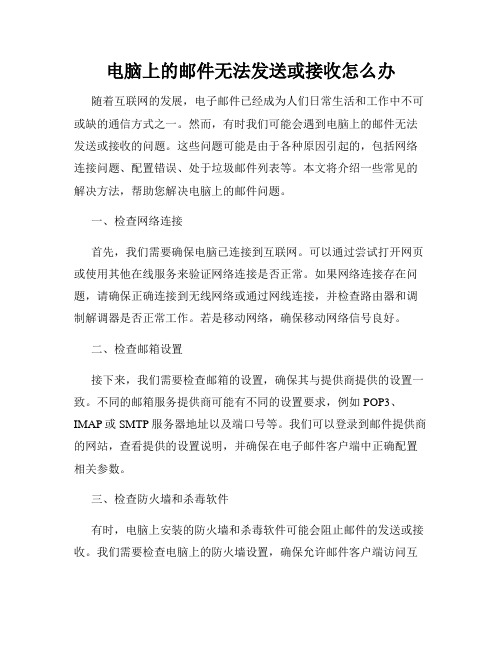 电脑上的邮件无法发送或接收怎么办

随着互联网的发展，电子邮件已经成为人们日常生活和工作中不可或缺的通信方式之一。然而，有时我们可能会遇到电脑上的邮件无法发送或接收的问题。这些问题可能是由于各种原因引起的，包括网络连接问题、配置错误、处于垃圾邮件列表等。本文将介绍一些常见的解决方法，帮助您解决电脑上的邮件问题。

一、检查网络连接

首先，我们需要确保电脑已连接到互联网。可以通过尝试打开网页或使用其他在线服务来验证网络连接是否正常。如果网络连接存在问题，请确保正确连接到无线网络或通过网线连接，并检查路由器和调制解调器是否正常工作。若是移动网络，确保移动网络信号良好。

二、检查邮箱设置

接下来，我们需要检查邮箱的设置，确保其与提供商提供的设置一致。不同的邮箱服务提供商可能有不同的设置要求，例如 POP3、IMAP 或 SMTP 服务器地址以及端口号等。我们可以登录到邮件提供商的网站，查看提供的设置说明，并确保在电子邮件客户端中正确配置相关参数。

三、检查防火墙和杀毒软件

有时，电脑上安装的防火墙和杀毒软件可能会阻止邮件的发送或接收。我们需要检查电脑上的防火墙设置，确保允许邮件客户端访问互